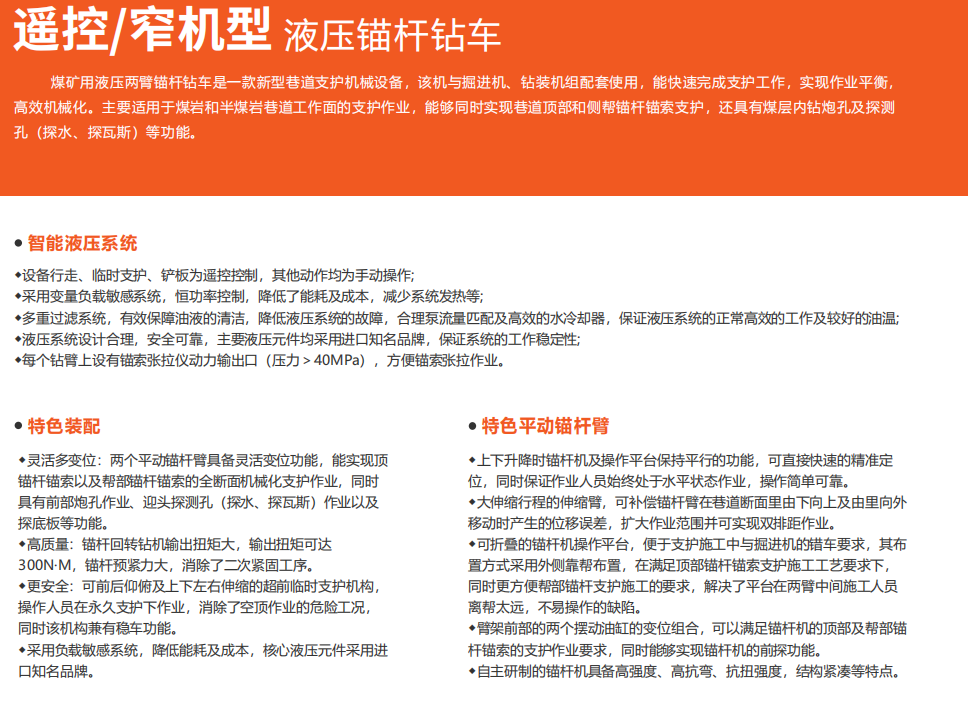 遥控/窄机型 液压锚杆钻车

煤矿用液压两臂锚杆钻车是一款新型巷道支护机械设备，该机与掘进机、钻装机组配套使用，能快速完成支护工作，实现作业平衡，高效机械化。主要适用于煤岩和半煤岩巷道工作面的支护作业，能够同时实现巷道顶部和侧帮锚杆锚索支护，还具有煤层内钻炮孔及探测孔（探水、探瓦斯）等功能。

• 智能液压系统

◆设备行走、临时支护、铲板为遥控控制，其他动作均为手动操作;
◆采用变量负载敏感系统，恒功率控制，降低了能耗及成本，减少系统发热等;
◆多重过滤系统，有效保障油液的清洁，降低液压系统的故障，合理泵流量匹配及高效的水冷却器，保证液压系统的正常高效的工作及较好的油温;
◆液压系统设计合理，安全可靠，主要液压元件均采用进口知名品牌，保证系统的工作稳定性;
◆每个钻臂上设有锚索张拉仪动力输出口（压力＞40MPa），方便锚索张拉作业。

• 特色装配

◆灵活多变位：两个平动锚杆臂具备灵活变位功能，能实现顶锚杆锚索以及帮部锚杆锚索的全断面机械化支护作业，同时具有前部炮孔作业、迎头探测孔（探水、探瓦斯）作业以及探底板等功能。
◆高质量：锚杆回转钻机输出扭矩大，输出扭矩可达300N·M，锚杆预紧力大，消除了二次紧固工序。
◆更安全：可前后仰俯及上下左右伸缩的超前临时支护机构，操作人员在永久支护下作业，消除了空顶作业的危险工况，同时该机构兼有稳车功能。
◆采用负载敏感系统，降低能耗及成本，核心液压元件采用进口知名品牌。

• 特色平动锚杆臂

◆上下升降时锚杆机及操作平台保持平行的功能，可直接快速的精准定位，同时保证作业人员始终处于水平状态作业，操作简单可靠。
◆大伸缩行程的伸缩臂，可补偿锚杆臂在巷道断面里由下向上及由里向外移动时产生的位移误差，扩大作业范围并可实现双排距作业。
◆可折叠的锚杆机操作平台，便于支护施工中与掘进机的错车要求，其布置方式采用外侧靠帮布置，在满足顶部锚杆锚索支护施工工艺要求下，同时更方便帮部锚杆支护施工的要求，解决了平台在两臂中间施工人员离帮太远，不易操作的缺陷。
◆臂架前部的两个摆动油缸的变位组合，可以满足锚杆机的顶部及帮部锚杆锚索的支护作业要求，同时能够实现锚杆机的前探功能。
◆自主研制的锚杆机具备高强度、高抗弯、抗扭强度，结构紧凑等特点。